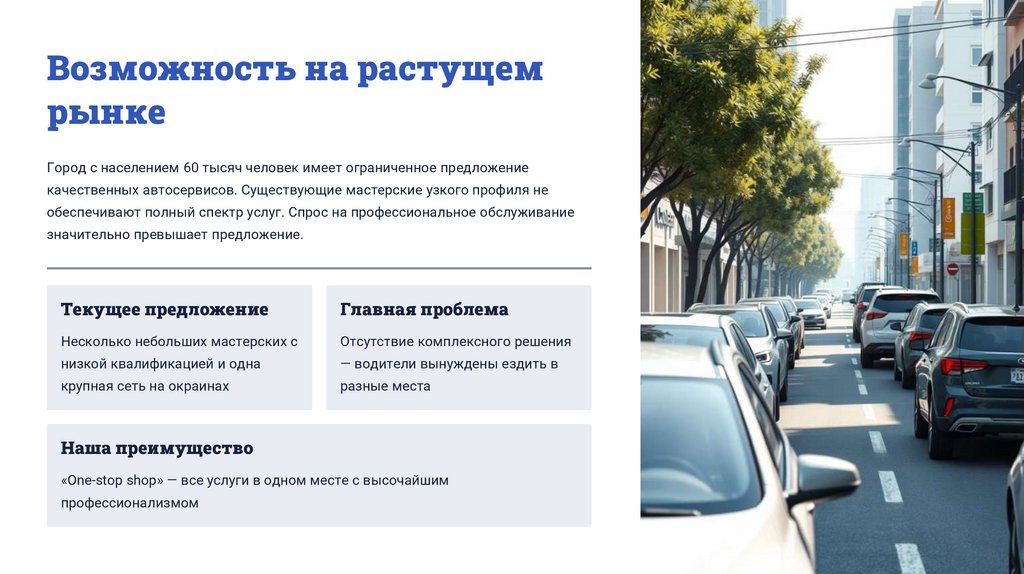 Возможность на растущем рынке

Город с населением 60 тысяч человек имеет ограниченное предложение качественных автосервисов. Существующие мастерские узкого профиля не обеспечивают полный спектр услуг. Спрос на профессиональное обслуживание значительно превышает предложение.

Текущее предложение

Несколько небольших мастерских с низкой квалификацией и одна крупная сеть на окраинах

Главная проблема

Отсутствие комплексного решения — водители вынуждены ездить в разные места

Наша преимущество

«One-stop shop» — все услуги в одном месте с высочайшим профессионализмом